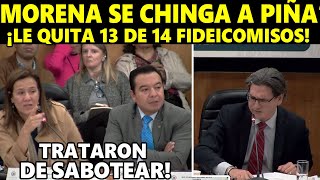 MORENA SE CHINGA A PIÑA
¡LE QUITA 13 DE 14 FIDEICOMISOS!

TRATARON
DE SABOTEAR!